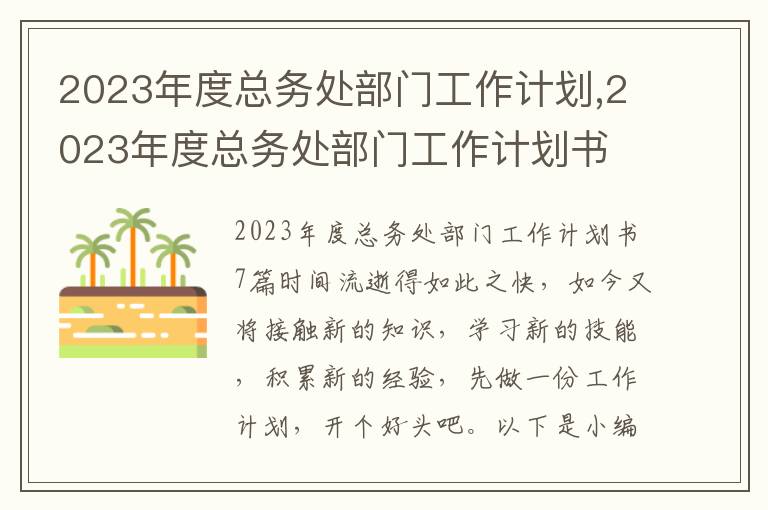 2023年度总务处部门工作计划,2023年度总务处部门工作计划书

2023年度总务处部门工作计划书7篇时间流逝得如此之快，如今又将接触新的知识，学习新的技能，积累新的经验，先做一份工作计划，开个好头吧。以下是小编